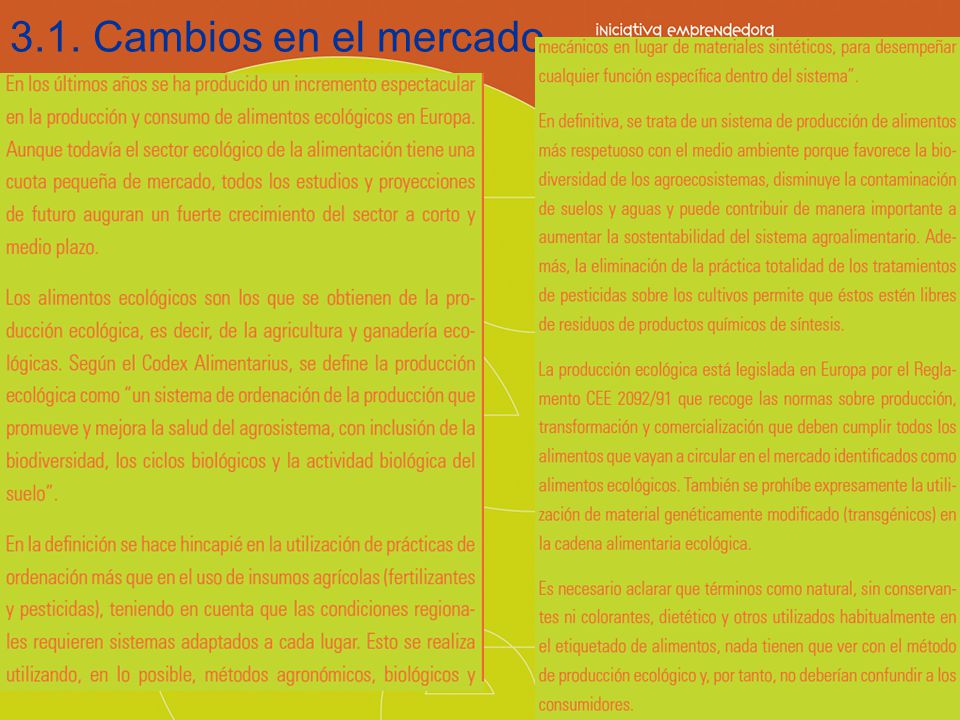 3.1. Cambios en el mercado

iniciativa emprendedora

En los últimos años se ha producido un incremento espectacular en la producción y consumo de alimentos ecológicos en Europa. Aunque todavía el sector ecológico de la alimentación tiene una cuota pequeña de mercado, todos los estudios y proyecciones de futuro auguran un fuerte crecimiento del sector a corto y medio plazo.

Los alimentos ecológicos son los que se obtienen de la producción ecológica, es decir, de la agricultura y ganadería ecológicas. Según el Codex Alimentarius, se define la producción ecológica como "un sistema de ordenación de la producción que promueve y mejora la salud del agrosistema, con inclusión de la biodiversidad, los ciclos biológicos y la actividad biológica del suelo".

En la definición se hace hincapié en la utilización de prácticas de ordenación más que en el uso de insumos agrícolas (fertilizantes y pesticidas), teniendo en cuenta que las condiciones regionales requieren sistemas adaptados a cada lugar. Esto se realiza utilizando, en lo posible, métodos agronómicos, biológicos y mecánicos en lugar de materiales sintéticos, para desempeñar cualquier función específica dentro del sistema".

En definitiva, se trata de un sistema de producción de alimentos más respetuoso con el medio ambiente porque favorece la biodiversidad de los agroecosistemas, disminuye la contaminación de suelos y aguas y puede contribuir de manera importante a aumentar la sostentabilidad del sistema agroalimentario. Además, la eliminación de la práctica totalidad de los tratamientos de pesticidas sobre los cultivos permite que éstos estén libres de residuos de productos químicos de síntesis.

La producción ecológica está legislada en Europa por el Reglamento CEE 2092/91 que recoge las normas sobre producción, transformación y comercialización que deben cumplir todos los alimentos que vayan a circular en el mercado identificados como alimentos ecológicos. También se prohíbe expresamente la utilización de material genéticamente modificado (transgénicos) en la cadena alimentaria ecológica.

Es necesario aclarar que términos como natural, sin conservantes ni colorantes, dietético y otros utilizados habitualmente en el etiquetado de alimentos, nada tienen que ver con el método de producción ecológico y, por tanto, no deberían confundir a los consumidores.